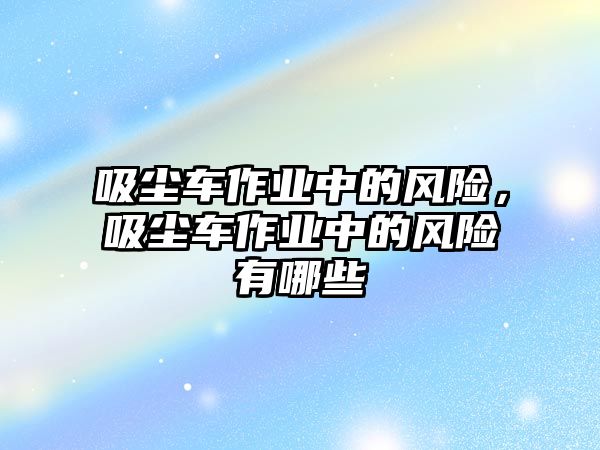 吸尘车作业中的风险，吸尘车作业中的风险有哪些